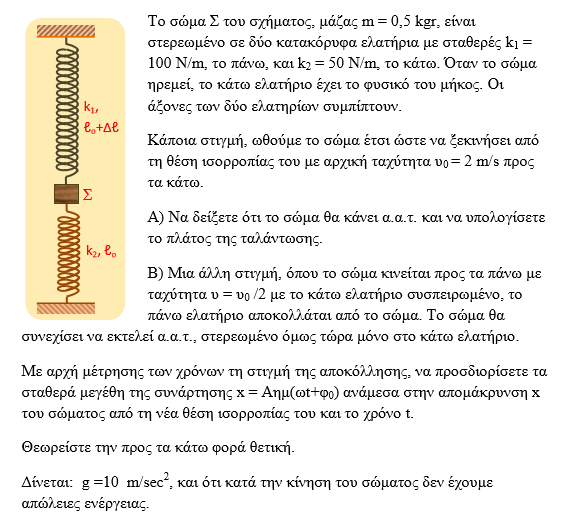 $k_1$, $\ell_o+\Delta\ell$

Σ

$k_2$, $\ell_o$

Το σώμα Σ του σχήματος, μάζας m = 0,5 kgr, είναι στερεωμένο σε δύο κατακόρυφα ελατήρια με σταθερές $k_1$ = 100 N/m, το πάνω, και $k_2$ = 50 N/m, το κάτω. Όταν το σώμα ηρεμεί, το κάτω ελατήριο έχει το φυσικό του μήκος. Οι άξονες των δύο ελατηρίων συμπίπτουν.

Κάποια στιγμή, ωθούμε το σώμα έτσι ώστε να ξεκινήσει από τη θέση ισορροπίας του με αρχική ταχύτητα $υ_0$ = 2 m/s προς τα κάτω.

Α) Να δείξετε ότι το σώμα θα κάνει α.α.τ. και να υπολογίσετε το πλάτος της ταλάντωσης.

Β) Μια άλλη στιγμή, όπου το σώμα κινείται προς τα πάνω με ταχύτητα υ = $υ_0$ /2 με το κάτω ελατήριο συσπειρωμένο, το πάνω ελατήριο αποκολλάται από το σώμα. Το σώμα θα συνεχίσει να εκτελεί α.α.τ., στερεωμένο όμως τώρα μόνο στο κάτω ελατήριο.

Με αρχή μέτρησης των χρόνων τη στιγμή της αποκόλλησης, να προσδιορίσετε τα σταθερά μεγέθη της συνάρτησης x = Αημ(ωt+$φ_0$) ανάμεσα στην απομάκρυνση x του σώματος από τη νέα θέση ισορροπίας του και το χρόνο t.

Θεωρείστε την προς τα κάτω φορά θετική.

Δίνεται: g =10 m/sec$^2$, και ότι κατά την κίνηση του σώματος δεν έχουμε απώλειες ενέργειας.